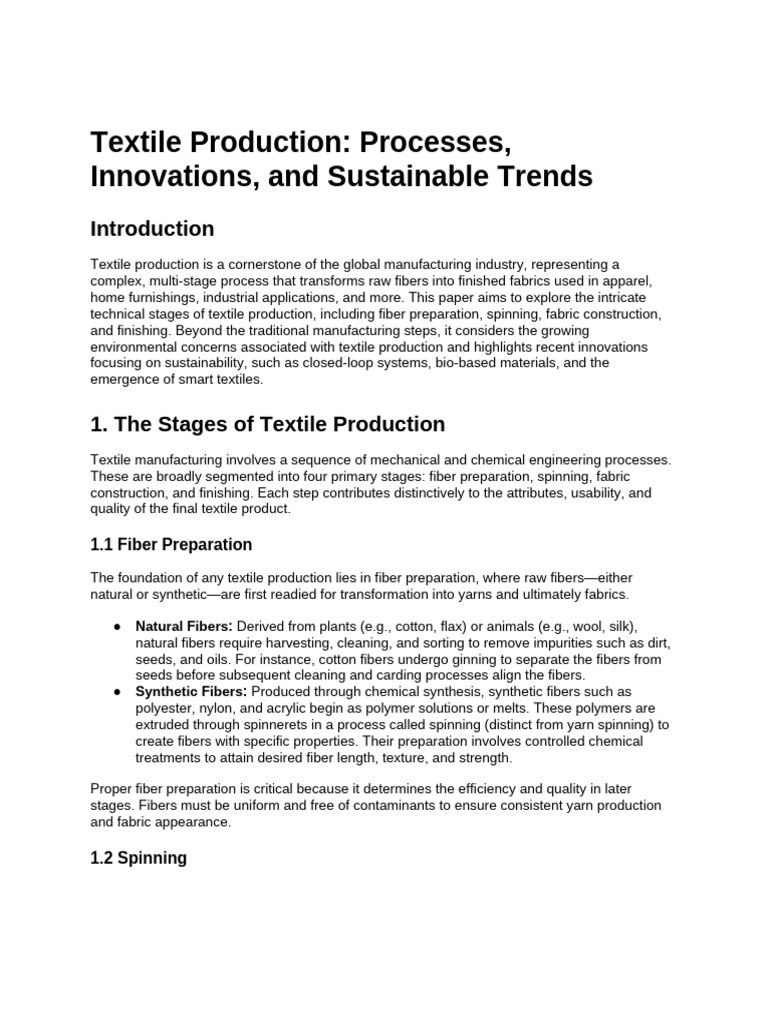 Textile Production: Processes, Innovations, and Sustainable Trends

Introduction

Textile production is a cornerstone of the global manufacturing industry, representing a complex, multi-stage process that transforms raw fibers into finished fabrics used in apparel, home furnishings, industrial applications, and more. This paper aims to explore the intricate technical stages of textile production, including fiber preparation, spinning, fabric construction, and finishing. Beyond the traditional manufacturing steps, it considers the growing environmental concerns associated with textile production and highlights recent innovations focusing on sustainability, such as closed-loop systems, bio-based materials, and the emergence of smart textiles.

1. The Stages of Textile Production

Textile manufacturing involves a sequence of mechanical and chemical engineering processes. These are broadly segmented into four primary stages: fiber preparation, spinning, fabric construction, and finishing. Each step contributes distinctively to the attributes, usability, and quality of the final textile product.

1.1 Fiber Preparation

The foundation of any textile production lies in fiber preparation, where raw fibers—either natural or synthetic—are first readied for transformation into yarns and ultimately fabrics.

● Natural Fibers: Derived from plants (e.g., cotton, flax) or animals (e.g., wool, silk), natural fibers require harvesting, cleaning, and sorting to remove impurities such as dirt, seeds, and oils. For instance, cotton fibers undergo ginning to separate the fibers from seeds before subsequent cleaning and carding processes align the fibers.
● Synthetic Fibers: Produced through chemical synthesis, synthetic fibers such as polyester, nylon, and acrylic begin as polymer solutions or melts. These polymers are extruded through spinnerets in a process called spinning (distinct from yarn spinning) to create fibers with specific properties. Their preparation involves controlled chemical treatments to attain desired fiber length, texture, and strength.

Proper fiber preparation is critical because it determines the efficiency and quality in later stages. Fibers must be uniform and free of contaminants to ensure consistent yarn production and fabric appearance.

1.2 Spinning